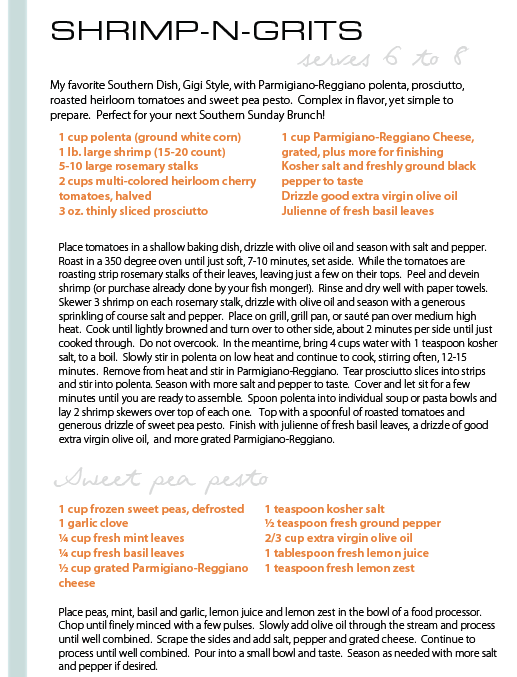 SHRIMP-N-GRITS

serves 6 to 8

My favorite Southern Dish, Gigi Style, with Parmigiano-Reggiano polenta, prosciutto, roasted heirloom tomatoes and sweet pea pesto. Complex in flavor, yet simple to prepare. Perfect for your next Southern Sunday Brunch!

1 cup polenta (ground white corn)
1 lb. large shrimp (15-20 count)
5-10 large rosemary stalks
2 cups multi-colored heirloom cherry tomatoes, halved
3 oz. thinly sliced prosciutto

1 cup Parmigiano-Reggiano Cheese, grated, plus more for finishing
Kosher salt and freshly ground black pepper to taste
Drizzle good extra virgin olive oil
Julienne of fresh basil leaves

Place tomatoes in a shallow baking dish, drizzle with olive oil and season with salt and pepper. Roast in a 350 degree oven until just soft, 7-10 minutes, set aside. While the tomatoes are roasting strip rosemary stalks of their leaves, leaving just a few on their tops. Peel and devein shrimp (or purchase already done by your fish monger!). Rinse and dry well with paper towels. Skewer 3 shrimp on each rosemary stalk, drizzle with olive oil and season with a generous sprinkling of course salt and pepper. Place on grill, grill pan, or sauté pan over medium high heat. Cook until lightly browned and turn over to other side, about 2 minutes per side until just cooked through. Do not overcook. In the meantime, bring 4 cups water with 1 teaspoon kosher salt, to a boil. Slowly stir in polenta on low heat and continue to cook, stirring often, 12-15 minutes. Remove from heat and stir in Parmigiano-Reggiano. Tear prosciutto slices into strips and stir into polenta. Season with more salt and pepper to taste. Cover and let sit for a few minutes until you are ready to assemble. Spoon polenta into individual soup or pasta bowls and lay 2 shrimp skewers over top of each one. Top with a spoonful of roasted tomatoes and generous drizzle of sweet pea pesto. Finish with julienne of fresh basil leaves, a drizzle of good extra virgin olive oil, and more grated Parmigiano-Reggiano.

Sweet pea pesto

1 cup frozen sweet peas, defrosted
1 garlic clove
¼ cup fresh mint leaves
¼ cup fresh basil leaves
½ cup grated Parmigiano-Reggiano cheese

1 teaspoon kosher salt
½ teaspoon fresh ground pepper
2/3 cup extra virgin olive oil
1 tablespoon fresh lemon juice
1 teaspoon fresh lemon zest

Place peas, mint, basil and garlic, lemon juice and lemon zest in the bowl of a food processor. Chop until finely minced with a few pulses. Slowly add olive oil through the stream and process until well combined. Scrape the sides and add salt, pepper and grated cheese. Continue to process until well combined. Pour into a small bowl and taste. Season as needed with more salt and pepper if desired.